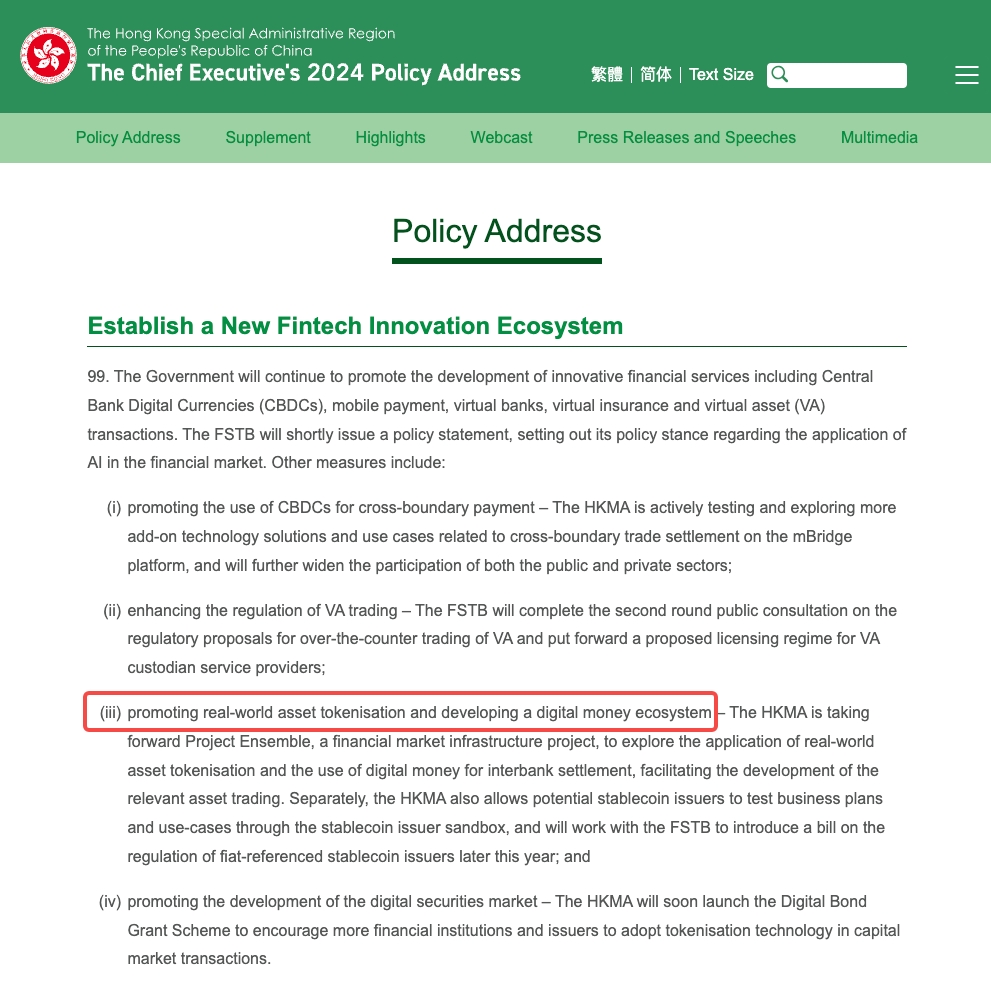 The Hong Kong Special Administrative Region
of the People's Republic of China
The Chief Executive's 2024 Policy Address

繁體 | 简体 | Text Size

Policy Address Supplement Highlights Webcast Press Releases and Speeches Multimedia

Policy Address

Establish a New Fintech Innovation Ecosystem

99. The Government will continue to promote the development of innovative financial services including Central Bank Digital Currencies (CBDCs), mobile payment, virtual banks, virtual insurance and virtual asset (VA) transactions. The FSTB will shortly issue a policy statement, setting out its policy stance regarding the application of AI in the financial market. Other measures include:

(i) promoting the use of CBDCs for cross-boundary payment – The HKMA is actively testing and exploring more add-on technology solutions and use cases related to cross-boundary trade settlement on the mBridge platform, and will further widen the participation of both the public and private sectors;

(ii) enhancing the regulation of VA trading – The FSTB will complete the second round public consultation on the regulatory proposals for over-the-counter trading of VA and put forward a proposed licensing regime for VA custodian service providers;

(iii) promoting real-world asset tokenisation and developing a digital money ecosystem – The HKMA is taking forward Project Ensemble, a financial market infrastructure project, to explore the application of real-world asset tokenisation and the use of digital money for interbank settlement, facilitating the development of the relevant asset trading. Separately, the HKMA also allows potential stablecoin issuers to test business plans and use-cases through the stablecoin issuer sandbox, and will work with the FSTB to introduce a bill on the regulation of fiat-referenced stablecoin issuers later this year; and

(iv) promoting the development of the digital securities market – The HKMA will soon launch the Digital Bond Grant Scheme to encourage more financial institutions and issuers to adopt tokenisation technology in capital market transactions.